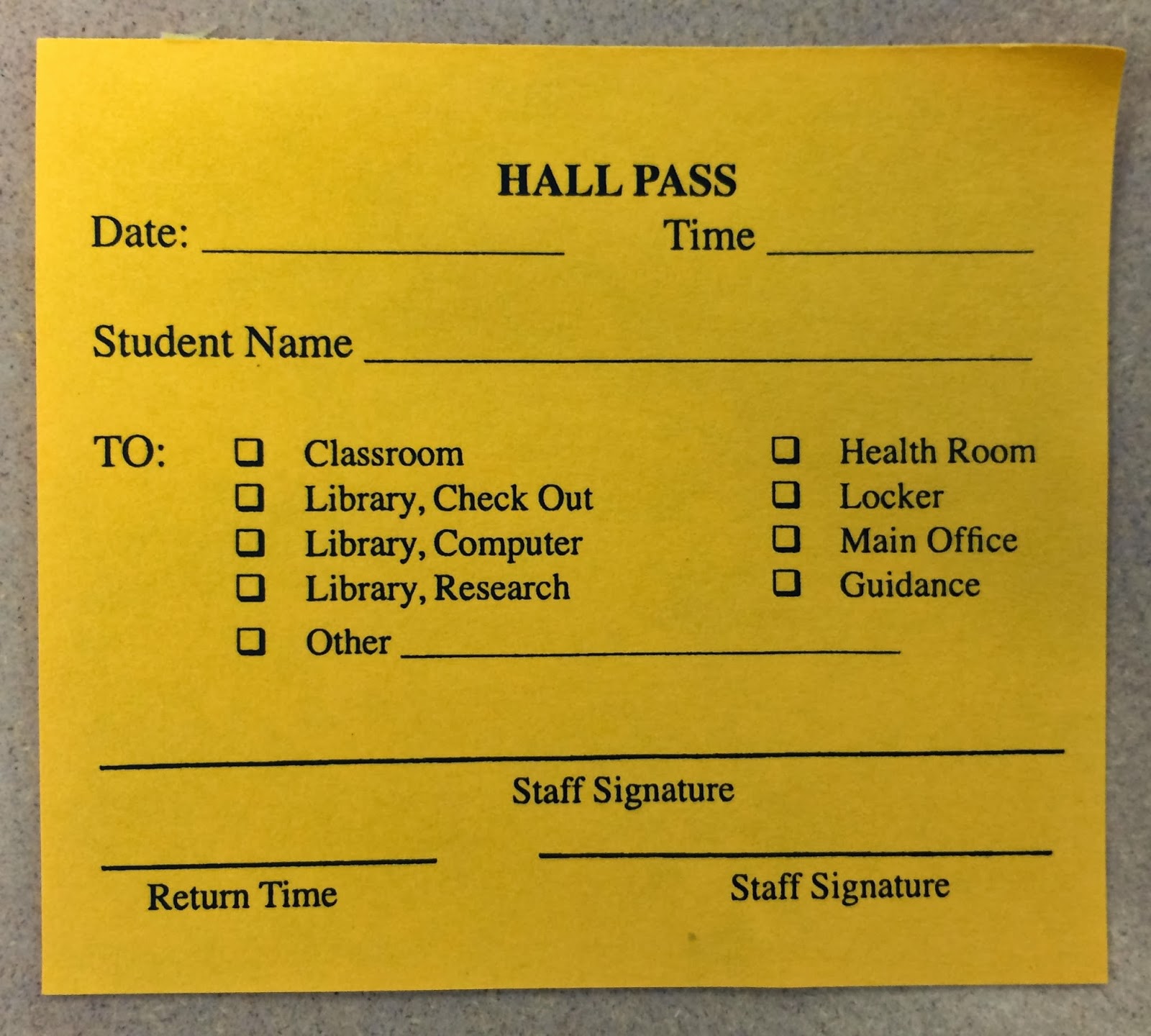 HALL PASS

Date: ____ Time ____

Student Name ____

TO:
☐ Classroom
☐ Library, Check Out
☐ Library, Computer
☐ Library, Research
☐ Other ____

☐ Health Room
☐ Locker
☐ Main Office
☐ Guidance

____
Staff Signature

____
Return Time

____
Staff Signature